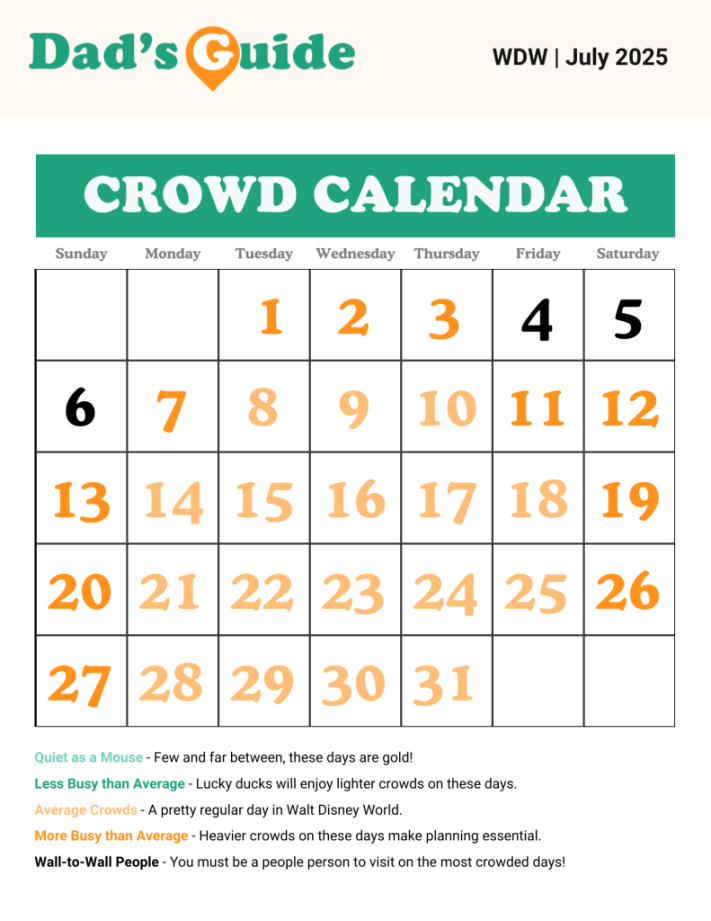 Dad's Guide

WDW | July 2025

CROWD CALENDAR

| Sunday | Monday | Tuesday | Wednesday | Thursday | Friday | Saturday |
|---|---|---|---|---|---|---|
| | | 1 | 2 | 3 | 4 | 5 |
| 6 | 7 | 8 | 9 | 10 | 11 | 12 |
| 13 | 14 | 15 | 16 | 17 | 18 | 19 |
| 20 | 21 | 22 | 23 | 24 | 25 | 26 |
| 27 | 28 | 29 | 30 | 31 | | |

Quiet as a Mouse - Few and far between, these days are gold!

Less Busy than Average - Lucky ducks will enjoy lighter crowds on these days.

Average Crowds - A pretty regular day in Walt Disney World.

More Busy than Average - Heavier crowds on these days make planning essential.

Wall-to-Wall People - You must be a people person to visit on the most crowded days!